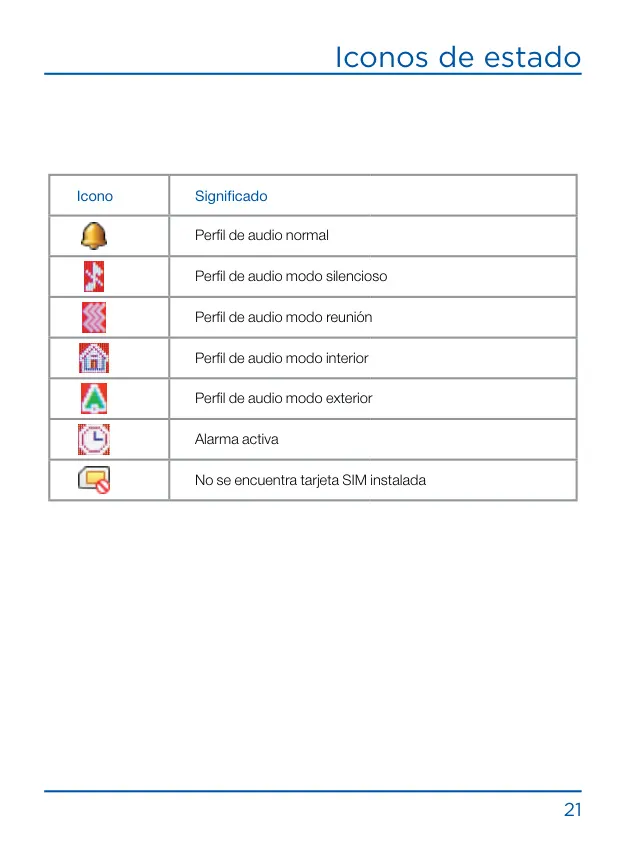 Iconos de estado

| Icono | Significado |
|---|---|
|  | Perfil de audio normal |
|  | Perfil de audio modo silencioso |
|  | Perfil de audio modo reunión |
|  | Perfil de audio modo interior |
|  | Perfil de audio modo exterior |
|  | Alarma activa |
|  | No se encuentra tarjeta SIM instalada |

21